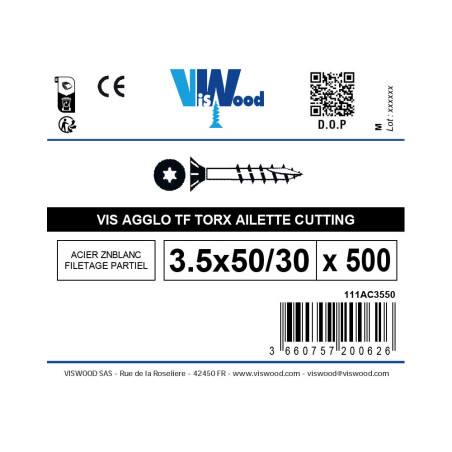 CE

VisWood

D.O.P

M
Lot : xxxxxx

VIS AGGLO TF TORX AILETTE CUTTING

ACIER ZNBLANC
FILETAGE PARTIEL

3.5x50/30

x 500

111AC3550

3 660757 200626

VISWOOD SAS - Rue de la Roseliere - 42450 FR - www.viswood.com - viswood@viswood.com